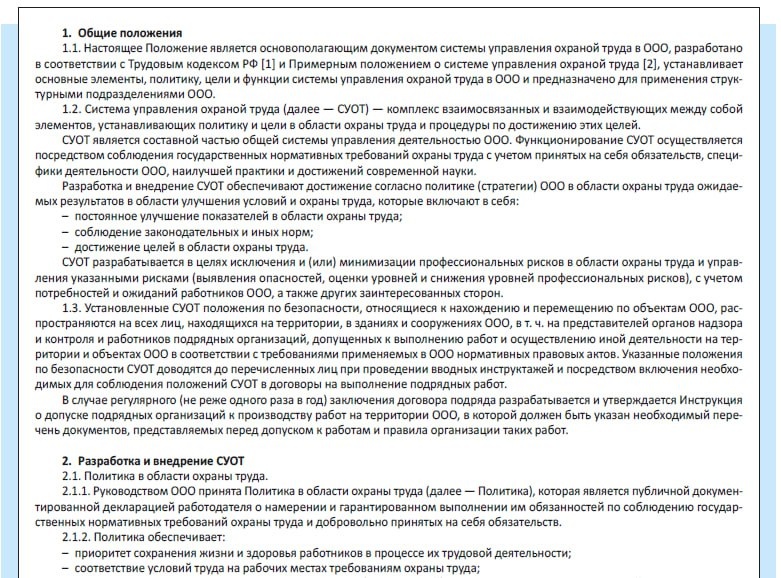 1. Общие положения

1.1. Настоящее Положение является основополагающим документом системы управления охраной труда в ООО, разработано в соответствии с Трудовым кодексом РФ [1] и Примерным положением о системе управления охраной труда [2], устанавливает основные элементы, политику, цели и функции системы управления охраной труда в ООО и предназначено для применения структурными подразделениями ООО.

1.2. Система управления охраной труда (далее — СУОТ) — комплекс взаимосвязанных и взаимодействующих между собой элементов, устанавливающих политику и цели в области охраны труда и процедуры по достижению этих целей.

СУОТ является составной частью общей системы управления деятельностью ООО. Функционирование СУОТ осуществляется посредством соблюдения государственных нормативных требований охраны труда с учетом принятых на себя обязательств, специфики деятельности ООО, наилучшей практики и достижений современной науки.

Разработка и внедрение СУОТ обеспечивают достижение согласно политике (стратегии) ООО в области охраны труда ожидаемых результатов в области улучшения условий и охраны труда, которые включают в себя:
– постоянное улучшение показателей в области охраны труда;
– соблюдение законодательных и иных норм;
– достижение целей в области охраны труда.

СУОТ разрабатывается в целях исключения и (или) минимизации профессиональных рисков в области охраны труда и управления указанными рисками (выявления опасностей, оценки уровней и снижения уровней профессиональных рисков), с учетом потребностей и ожиданий работников ООО, а также других заинтересованных сторон.

1.3. Установленные СУОТ положения по безопасности, относящиеся к нахождению и перемещению по объектам ООО, распространяются на всех лиц, находящихся на территории, в зданиях и сооружениях ООО, в т. ч. на представителей органов надзора и контроля и работников подрядных организаций, допущенных к выполнению работ и осуществлению иной деятельности на территории и объектах ООО в соответствии с требованиями применяемых в ООО нормативных правовых актов. Указанные положения по безопасности СУОТ доводятся до перечисленных лиц при проведении вводных инструктажей и посредством включения необходимых для соблюдения положений СУОТ в договоры на выполнение подрядных работ.

В случае регулярного (не реже одного раза в год) заключения договора подряда разрабатывается и утверждается Инструкция о допуске подрядных организаций к производству работ на территории ООО, в которой должен быть указан необходимый перечень документов, представляемых перед допуском к работам и правила организации таких работ.

2. Разработка и внедрение СУОТ

2.1. Политика в области охраны труда.

2.1.1. Руководством ООО принята Политика в области охраны труда (далее — Политика), которая является публичной документированной декларацией работодателя о намерении и гарантированном выполнении им обязанностей по соблюдению государственных нормативных требований охраны труда и добровольно принятых на себя обязательств.

2.1.2. Политика обеспечивает:
– приоритет сохранения жизни и здоровья работников в процессе их трудовой деятельности;
– соответствие условий труда на рабочих местах требованиям охраны труда;